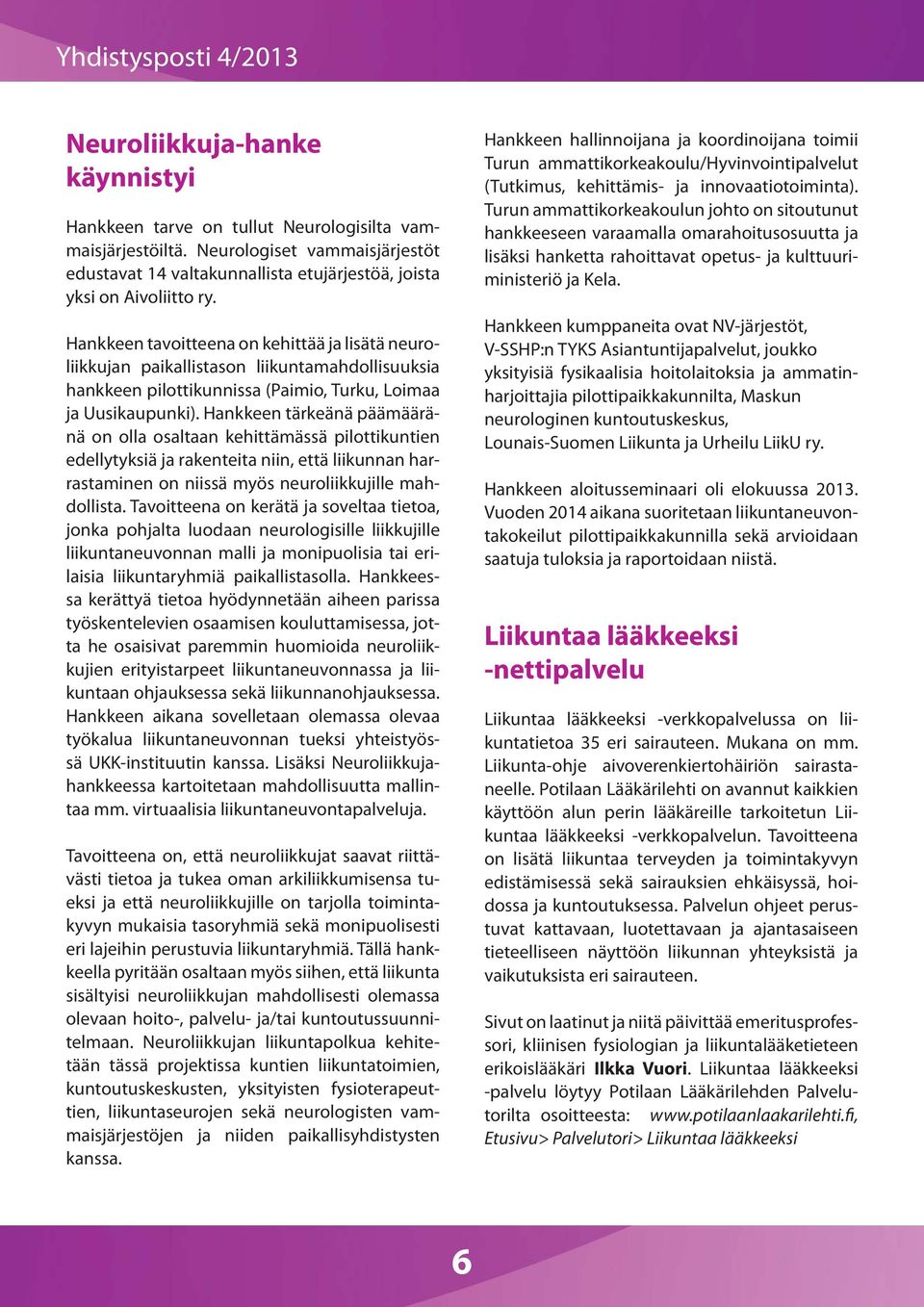 Yhdistysposti 4/2013

Neuroliikkuja-hanke käynnistyi

Hankkeen tarve on tullut Neurologisilta vammaisjärjestöiltä. Neurologiset vammaisjärjestöt edustavat 14 valtakunnallista etujärjestöä, joista yksi on Aivoliitto ry.

Hankkeen tavoitteena on kehittää ja lisätä neuroliikkujan paikallistason liikuntamahdollisuuksia hankkeen pilottikunnissa (Paimio, Turku, Loimaa ja Uusikaupunki). Hankkeen tärkeänä päämääränä on olla osaltaan kehittämässä pilottikuntien edellytyksiä ja rakenteita niin, että liikunnan harrastaminen on niissä myös neuroliikkujille mahdollista. Tavoitteena on kerätä ja soveltaa tietoa, jonka pohjalta luodaan neurologisille liikkujille liikuntaneuvonnan malli ja monipuolisia tai erilaisia liikuntaryhmiä paikallistasolla. Hankkeessa kerättyä tietoa hyödynnetään aiheen parissa työskentelevien osaamisen kouluttamisessa, jotta he osaisivat paremmin huomioida neuroliikkujien erityistarpeet liikuntaneuvonnassa ja liikuntaan ohjauksessa sekä liikunnanohjauksessa. Hankkeen aikana sovelletaan olemassa olevaa työkalua liikuntaneuvonnan tueksi yhteistyössä UKK-instituutin kanssa. Lisäksi Neuroliikkujahankkeessa kartoitetaan mahdollisuutta mallintaa mm. virtuaalisia liikuntaneuvontapalveluja.

Tavoitteena on, että neuroliikkujat saavat riittävästi tietoa ja tukea oman arkiliikkumisensa tueksi ja että neuroliikkujille on tarjolla toimintakyvyn mukaisia tasoryhmiä sekä monipuolisesti eri lajeihin perustuvia liikuntaryhmiä. Tällä hankkeella pyritään osaltaan myös siihen, että liikunta sisältyisi neuroliikkujan mahdollisesti olemassa olevaan hoito-, palvelu- ja/tai kuntoutussuunnitelmaan. Neuroliikkujan liikuntapolkua kehitetään tässä projektissa kuntien liikuntatoimien, kuntoutuskeskusten, yksityisten fysioterapeuttien, liikuntaseurojen sekä neurologisten vammaisjärjestöjen ja niiden paikallisyhdistysten kanssa.

Hankkeen hallinnoijana ja koordinoijana toimii Turun ammattikorkeakoulu/Hyvinvointipalvelut (Tutkimus, kehittämis- ja innovaatiotoiminta). Turun ammattikorkeakoulun johto on sitoutunut hankkeeseen varaamalla omarahoitusosuutta ja lisäksi hanketta rahoittavat opetus- ja kulttuuriministeriö ja Kela.

Hankkeen kumppaneita ovat NV-järjestöt, V-SSHP:n TYKS Asiantuntijapalvelut, joukko yksityisiä fysikaalisia hoitolaitoksia ja ammatinharjoittajia pilottipaikkakunnilta, Maskun neurologinen kuntoutuskeskus, Lounais-Suomen Liikunta ja Urheilu LiikU ry.

Hankkeen aloitusseminaari oli elokuussa 2013. Vuoden 2014 aikana suoritetaan liikuntaneuvontakokeilut pilottipaikkakunnilla sekä arvioidaan saatuja tuloksia ja raportoidaan niistä.

Liikuntaa lääkkeeksi -nettipalvelu

Liikuntaa lääkkeeksi -verkkopalvelussa on liikuntatietoa 35 eri sairauteen. Mukana on mm. Liikunta-ohje aivoverenkiertohäiriön sairastaneelle. Potilaan Lääkärilehti on avannut kaikkien käyttöön alun perin lääkäreille tarkoitetun Liikuntaa lääkkeeksi -verkkopalvelun. Tavoitteena on lisätä liikuntaa terveyden ja toimintakyvyn edistämisessä sekä sairauksien ehkäisyssä, hoidossa ja kuntoutuksessa. Palvelun ohjeet perustuvat kattavaan, luotettavaan ja ajantasaiseen tieteelliseen näyttöön liikunnan yhteyksistä ja vaikutuksista eri sairauteen.

Sivut on laatinut ja niitä päivittää emeritusprofessori, kliinisen fysiologian ja liikuntalääketieteen erikoislääkäri Ilkka Vuori. Liikuntaa lääkkeeksi -palvelu löytyy Potilaan Lääkärilehden Palvelutorilta osoitteesta: www.potilaanlaakarilehti.fi, Etusivu> Palvelutori> Liikuntaa lääkkeeksi

6